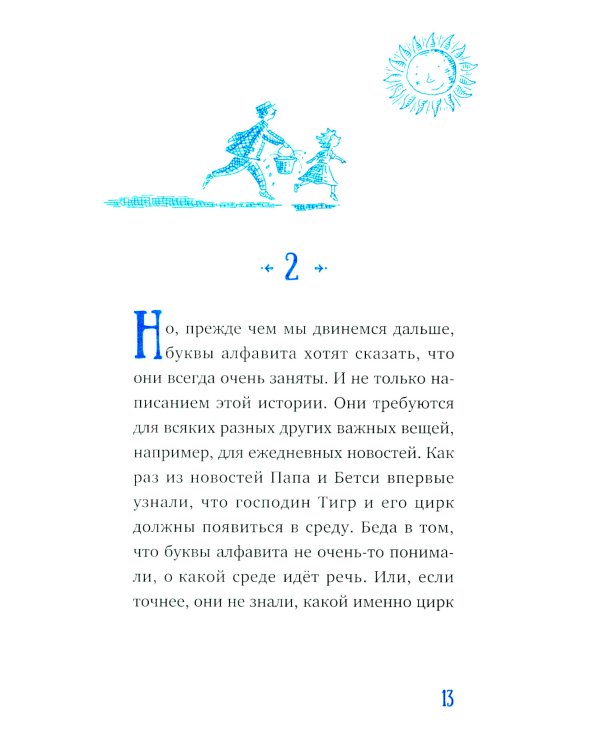 2

Но, прежде чем мы двинемся дальше, буквы алфавита хотят сказать, что они всегда очень заняты. И не только написанием этой истории. Они требуются для всяких разных других важных вещей, например, для ежедневных новостей. Как раз из новостей Папа и Бетси впервые узнали, что господин Тигр и его цирк должны появиться в среду. Беда в том, что буквы алфавита не очень-то понимали, о какой среде идёт речь. Или, если точнее, они не знали, какой именно цирк

13